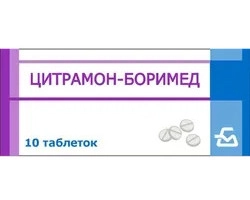 ЦИТРАМОН-БОРИМЕД

10 таблеток